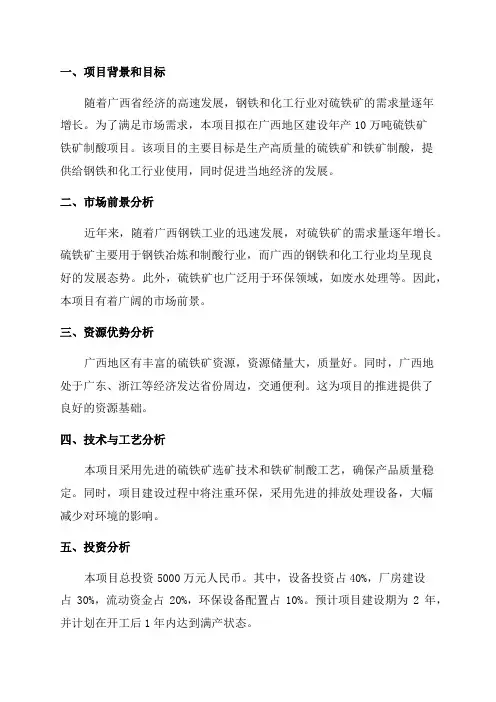 一、项目背景和目标

随着广西省经济的高速发展，钢铁和化工行业对硫铁矿的需求量逐年增长。为了满足市场需求，本项目拟在广西地区建设年产 10 万吨硫铁矿铁矿制酸项目。该项目的主要目标是生产高质量的硫铁矿和铁矿制酸，提供给钢铁和化工行业使用，同时促进当地经济的发展。

二、市场前景分析

近年来，随着广西钢铁工业的迅速发展，对硫铁矿的需求量逐年增长。硫铁矿主要用于钢铁冶炼和制酸行业，而广西的钢铁和化工行业均呈现良好的发展态势。此外，硫铁矿也广泛用于环保领域，如废水处理等。因此，本项目有着广阔的市场前景。

三、资源优势分析

广西地区有丰富的硫铁矿资源，资源储量大，质量好。同时，广西地处于广东、浙江等经济发达省份周边，交通便利。这为项目的推进提供了良好的资源基础。

四、技术与工艺分析

本项目采用先进的硫铁矿选矿技术和铁矿制酸工艺，确保产品质量稳定。同时，项目建设过程中将注重环保，采用先进的排放处理设备，大幅减少对环境的影响。

五、投资分析

本项目总投资 5000 万元人民币。其中，设备投资占 40%，厂房建设占 30%，流动资金占 20%，环保设备配置占 10%。预计项目建设期为 2 年，并计划在开工后 1 年内达到满产状态。